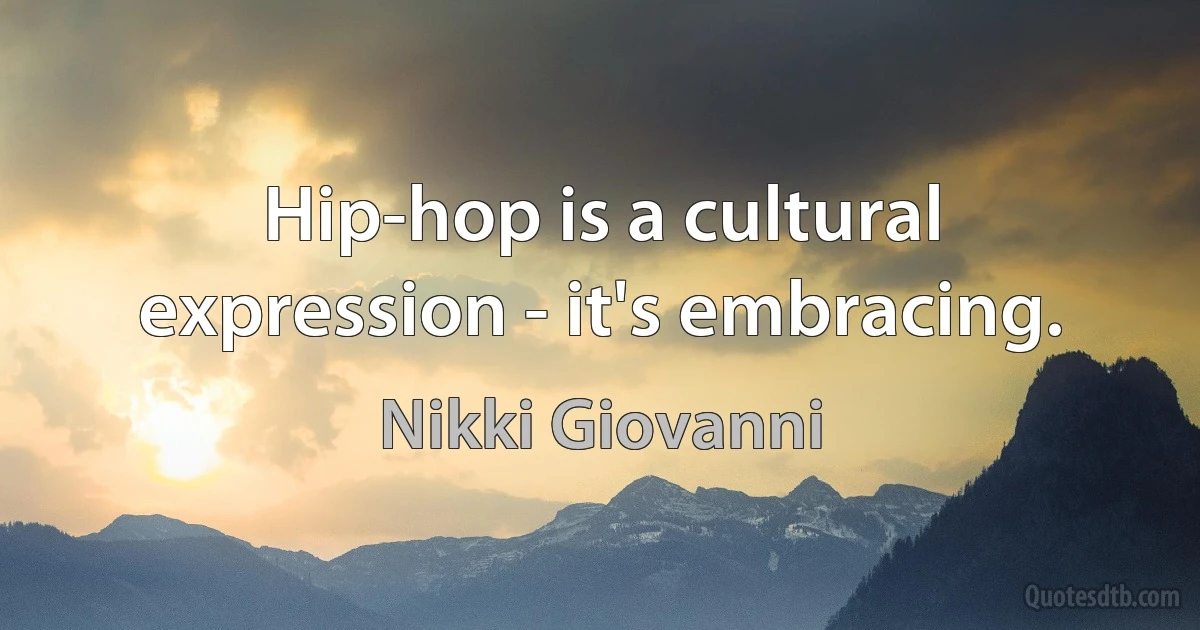 Hip-hop is a cultural expression - it's embracing.

Nikki Giovanni

Quotesdtb.com